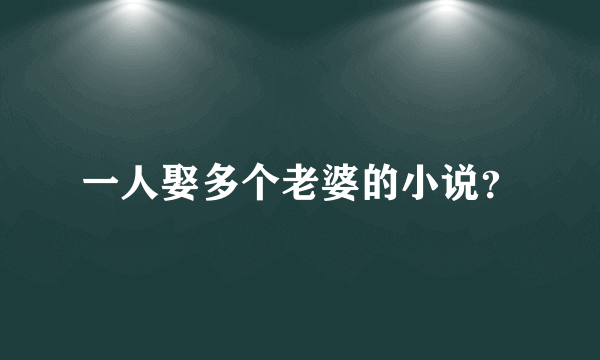 一人娶多个老婆的小说?